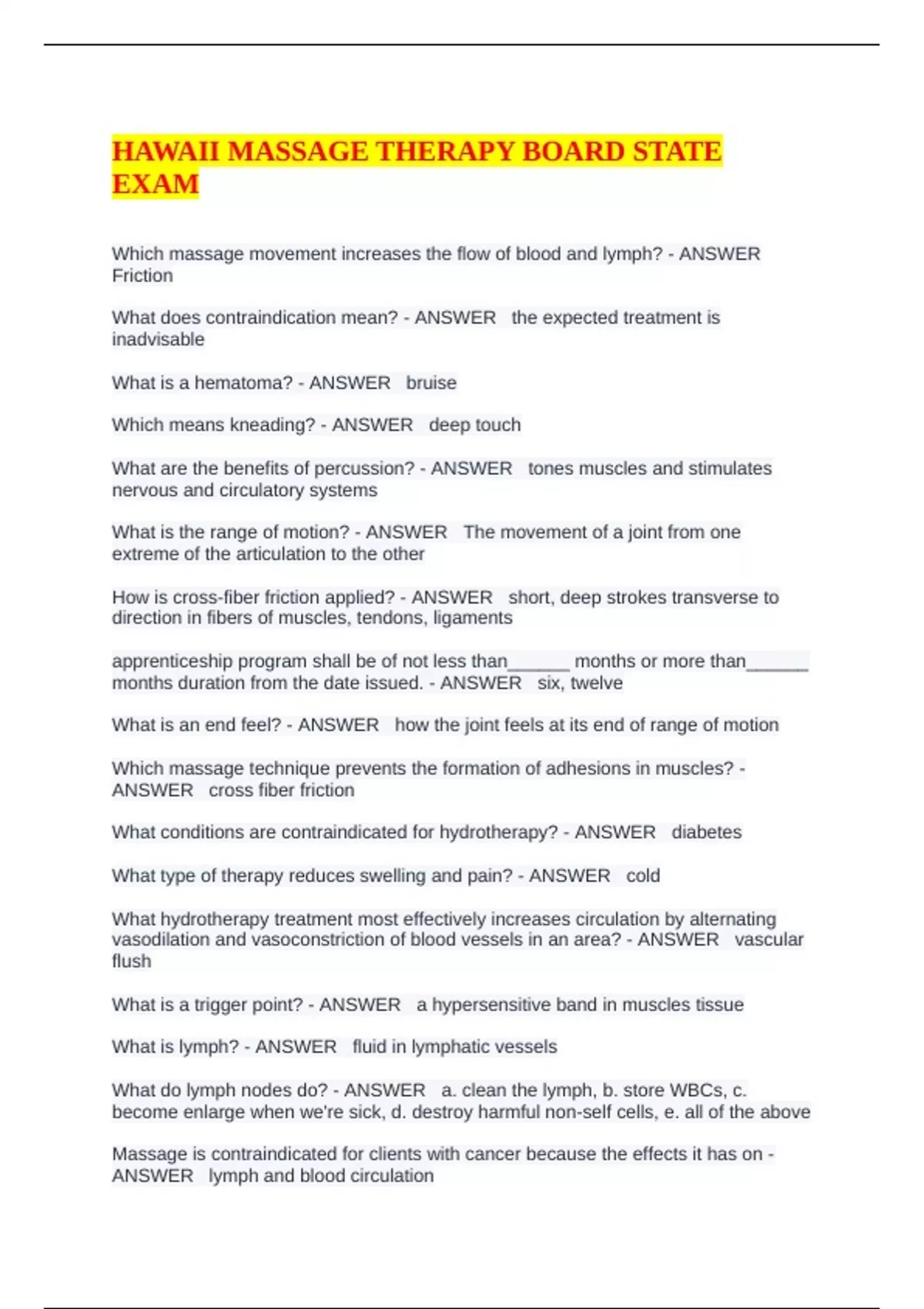 HAWAII MASSAGE THERAPY BOARD STATE EXAM

Which massage movement increases the flow of blood and lymph? - ANSWER Friction

What does contraindication mean? - ANSWER the expected treatment is inadvisable

What is a hematoma? - ANSWER bruise

Which means kneading? - ANSWER deep touch

What are the benefits of percussion? - ANSWER tones muscles and stimulates nervous and circulatory systems

What is the range of motion? - ANSWER The movement of a joint from one extreme of the articulation to the other

How is cross-fiber friction applied? - ANSWER short, deep strokes transverse to direction in fibers of muscles, tendons, ligaments

apprenticeship program shall be of not less than______ months or more than______ months duration from the date issued. - ANSWER six, twelve

What is an end feel? - ANSWER how the joint feels at its end of range of motion

Which massage technique prevents the formation of adhesions in muscles? - ANSWER cross fiber friction

What conditions are contraindicated for hydrotherapy? - ANSWER diabetes

What type of therapy reduces swelling and pain? - ANSWER cold

What hydrotherapy treatment most effectively increases circulation by alternating vasodilation and vasoconstriction of blood vessels in an area? - ANSWER vascular flush

What is a trigger point? - ANSWER a hypersensitive band in muscles tissue

What is lymph? - ANSWER fluid in lymphatic vessels

What do lymph nodes do? - ANSWER a. clean the lymph, b. store WBCs, c. become enlarge when we're sick, d. destroy harmful non-self cells, e. all of the above

Massage is contraindicated for clients with cancer because the effects it has on - ANSWER lymph and blood circulation